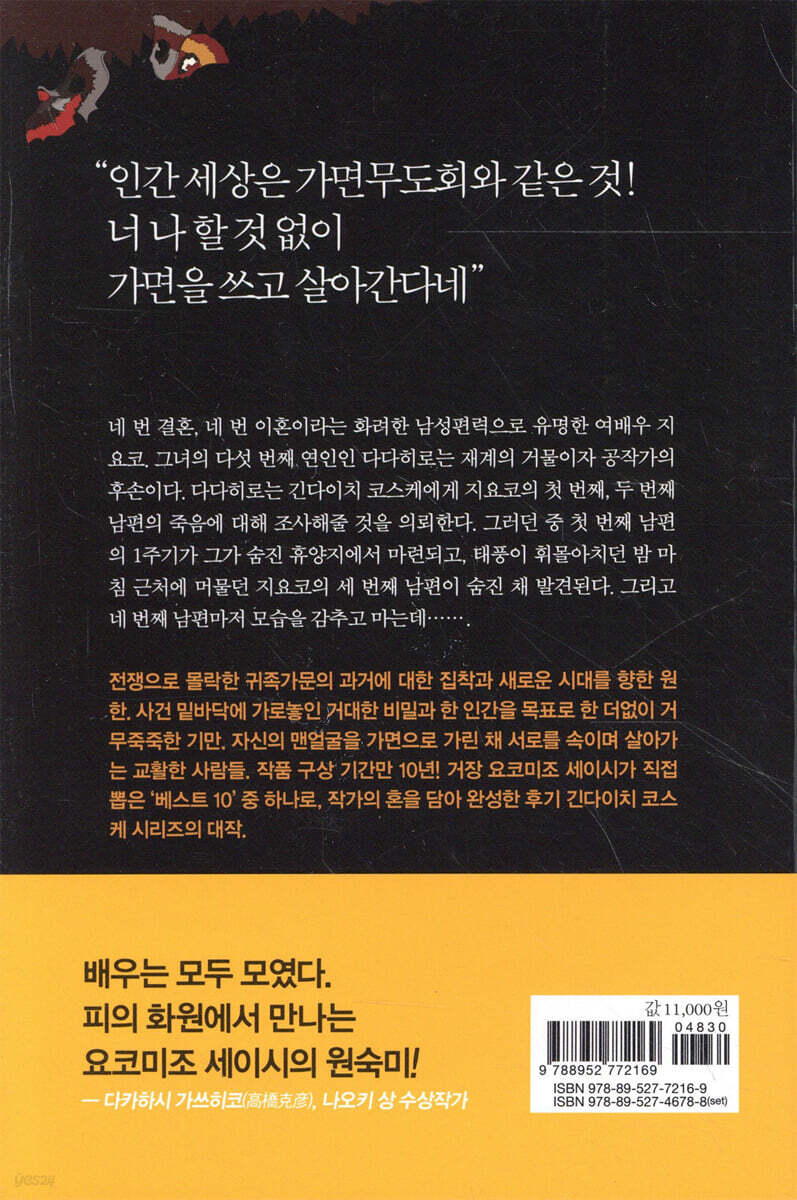 "인간 세상은 가면무도회와 같은 것!
너 나 할 것 없이
가면을 쓰고 살아간다네"

네 번 결혼, 네 번 이혼이라는 화려한 남성편력으로 유명한 여배우 지요코. 그녀의 다섯 번째 연인인 다다히로는 재계의 거물이자 공작가의 후손이다. 다다히로는 긴다이치 코스케에게 지요코의 첫 번째, 두 번째 남편의 죽음에 대해 조사해줄 것을 의뢰한다. 그러던 중 첫 번째 남편의 1주기가 그가 숨진 휴양지에서 마련되고, 태풍이 휘몰아치던 밤 마침 근처에 머물던 지요코의 세 번째 남편이 숨진 채 발견된다. 그리고 네 번째 남편마저 모습을 감추고 마는데…….

전쟁으로 몰락한 귀족가문의 과거에 대한 집착과 새로운 시대를 향한 원한. 사건 밑바닥에 가로놓인 거대한 비밀과 한 인간을 목표로 한 더없이 거무죽죽한 기만. 자신의 맨얼굴을 가면으로 가린 채 서로를 속이며 살아가는 교활한 사람들. 작품 구상 기간만 10년! 거장 요코미조 세이시가 직접 뽑은 '베스트 10' 중 하나로, 작가의 혼을 담아 완성한 후기 긴다이치 코스케 시리즈의 대작.

배우는 모두 모였다.
피의 화원에서 만나는
요코미조 세이시의 원숙미!
— 다카하시 가쓰히코(高橋克彦), 나오키 상 수상작가

값 11,000원
04830
9 788952 772169
ISBN 978-89-527-7216-9
ISBN 978-89-527-4678-8(set)

yes24